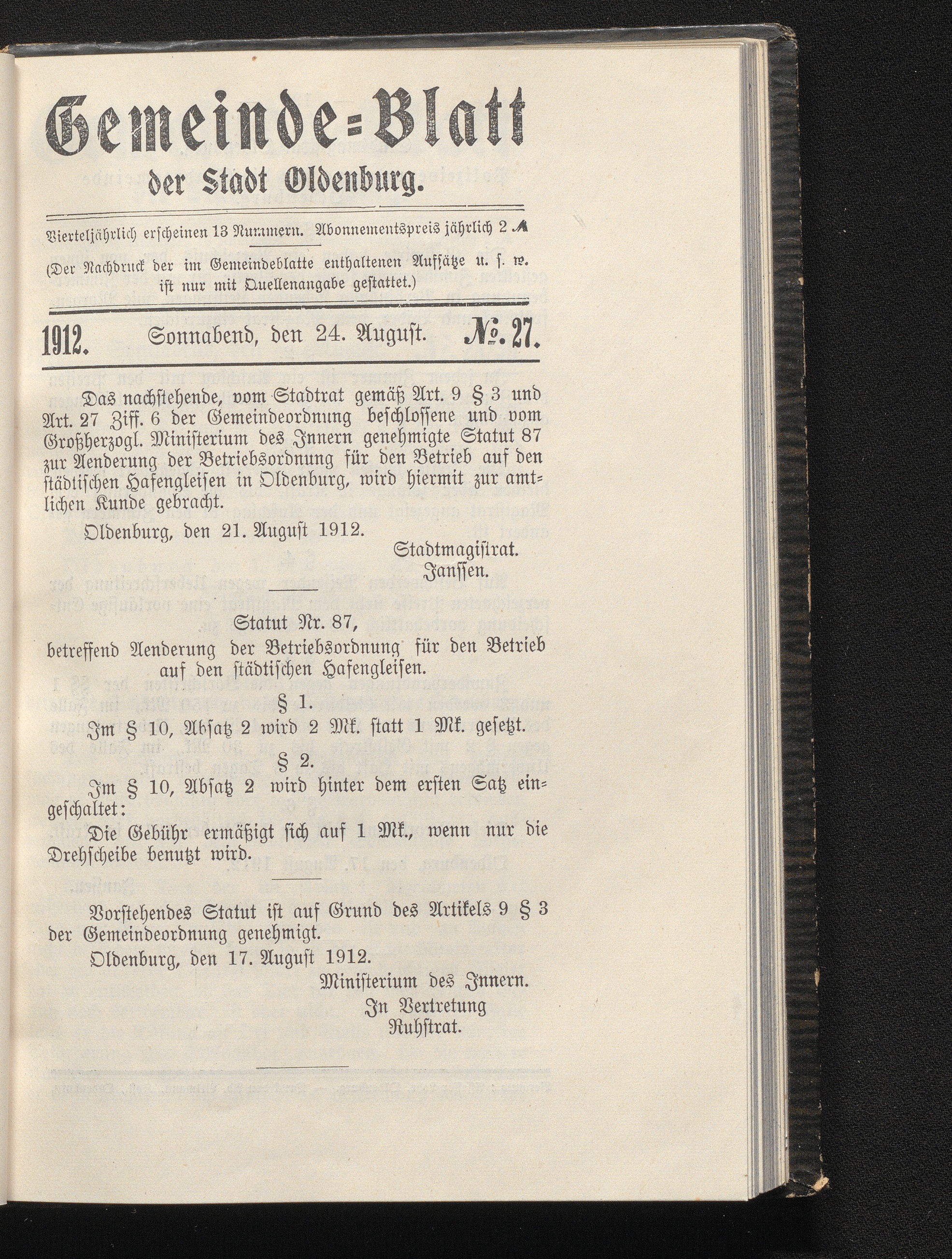 Gemeinde=Blatt
der Stadt Oldenburg.

Vierteljährlich erscheinen 13 Nummern. Abonnementspreis jährlich 2 ℳ

(Der Nachdruck der im Gemeindeblatte enthaltenen Aufsätze u. s. w. ist nur mit Quellenangabe gestattet.)

1912. Sonnabend, den 24. August. №. 27.

Das nachstehende, vom Stadtrat gemäß Art. 9 § 3 und Art. 27 Ziff. 6 der Gemeindeordnung beschlossene und vom Großherzogl. Ministerium des Innern genehmigte Statut 87 zur Aenderung der Betriebsordnung für den Betrieb auf den städtischen Hafengleisen in Oldenburg, wird hiermit zur amtlichen Kunde gebracht.

Oldenburg, den 21. August 1912.

Stadtmagistrat.
Janssen.

Statut Nr. 87,
betreffend Aenderung der Betriebsordnung für den Betrieb auf den städtischen Hafengleisen.

§ 1.

Im § 10, Absatz 2 wird 2 Mk. statt 1 Mk. gesetzt.

§ 2.

Im § 10, Absatz 2 wird hinter dem ersten Satz eingeschaltet:

Die Gebühr ermäßigt sich auf 1 Mk., wenn nur die Drehscheibe benutzt wird.

Vorstehendes Statut ist auf Grund des Artikels 9 § 3 der Gemeindeordnung genehmigt.

Oldenburg, den 17. August 1912.

Ministerium des Innern.
In Vertretung
Ruhstrat.